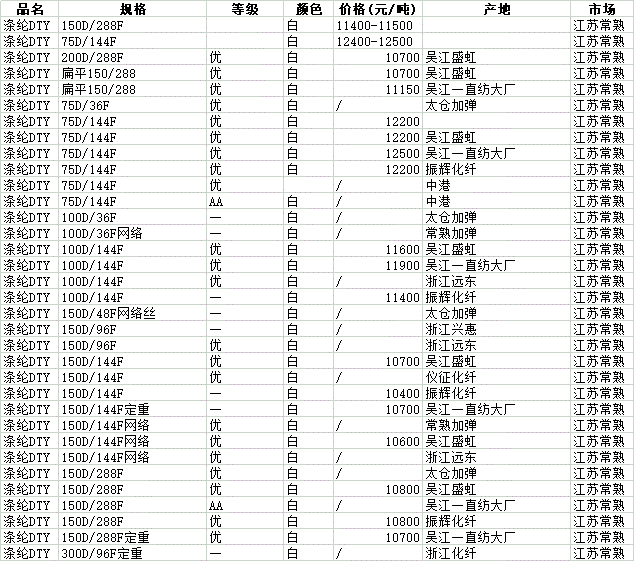 | 品名 | 规格 | 等级 | 颜色 | 价格(元/吨) | 产地 | 市场 |
|---|---|---|---|---|---|---|
| 涤纶DTY | 150D/288F | | 白 | 11400-11500 | | 江苏常熟 |
| 涤纶DTY | 75D/144F | | 白 | 12400-12500 | | 江苏常熟 |
| 涤纶DTY | 200D/288F | 优 | 白 | 10700 | 吴江盛虹 | 江苏常熟 |
| 涤纶DTY | 扁平150/288 | 优 | 白 | 10700 | 吴江盛虹 | 江苏常熟 |
| 涤纶DTY | 扁平150/288 | 优 | 白 | 11150 | 吴江一直纺大厂 | 江苏常熟 |
| 涤纶DTY | 75D/36F | 优 | 白 | / | 太仓加弹 | 江苏常熟 |
| 涤纶DTY | 75D/144F | 优 | 白 | 12200 | | 江苏常熟 |
| 涤纶DTY | 75D/144F | 优 | 白 | 12200 | 吴江盛虹 | 江苏常熟 |
| 涤纶DTY | 75D/144F | 优 | 白 | 12500 | 吴江一直纺大厂 | 江苏常熟 |
| 涤纶DTY | 75D/144F | 优 | 白 | 12200 | 振辉化纤 | 江苏常熟 |
| 涤纶DTY | 75D/144F | 优 | | / | 中港 | 江苏常熟 |
| 涤纶DTY | 75D/144F | AA | 白 | / | 中港 | 江苏常熟 |
| 涤纶DTY | 100D/36F | — | 白 | / | 太仓加弹 | 江苏常熟 |
| 涤纶DTY | 100D/36F网络 | — | 白 | / | 常熟加弹 | 江苏常熟 |
| 涤纶DTY | 100D/144F | 优 | 白 | 11600 | 吴江盛虹 | 江苏常熟 |
| 涤纶DTY | 100D/144F | 优 | 白 | 11900 | 吴江一直纺大厂 | 江苏常熟 |
| 涤纶DTY | 100D/144F | 优 | 白 | / | 浙江远东 | 江苏常熟 |
| 涤纶DTY | 100D/144F | — | 白 | 11400 | 振辉化纤 | 江苏常熟 |
| 涤纶DTY | 150D/48F网络丝 | — | 白 | / | 太仓加弹 | 江苏常熟 |
| 涤纶DTY | 150D/96F | — | 白 | / | 浙江兴惠 | 江苏常熟 |
| 涤纶DTY | 150D/96F | 优 | 白 | / | 浙江远东 | 江苏常熟 |
| 涤纶DTY | 150D/144F | 优 | 白 | 10700 | 吴江盛虹 | 江苏常熟 |
| 涤纶DTY | 150D/144F | 优 | 白 | / | 仪征化纤 | 江苏常熟 |
| 涤纶DTY | 150D/144F | — | 白 | 10400 | 振辉化纤 | 江苏常熟 |
| 涤纶DTY | 150D/144F定重 | — | 白 | 10700 | 吴江一直纺大厂 | 江苏常熟 |
| 涤纶DTY | 150D/144F网络 | 优 | 白 | / | 常熟加弹 | 江苏常熟 |
| 涤纶DTY | 150D/144F网络 | 优 | 白 | 10600 | 吴江盛虹 | 江苏常熟 |
| 涤纶DTY | 150D/144F网络 | 优 | 白 | / | 浙江远东 | 江苏常熟 |
| 涤纶DTY | 150D/288F | 优 | 白 | / | 太仓加弹 | 江苏常熟 |
| 涤纶DTY | 150D/288F | 优 | 白 | 10800 | 吴江盛虹 | 江苏常熟 |
| 涤纶DTY | 150D/288F | AA | 白 | / | 吴江一直纺大厂 | 江苏常熟 |
| 涤纶DTY | 150D/288F | 优 | 白 | 10800 | 振辉化纤 | 江苏常熟 |
| 涤纶DTY | 150D/288F定重 | 优 | 白 | 10700 | 吴江一直纺大厂 | 江苏常熟 |
| 涤纶DTY | 300D/96F定重 | — | 白 | / | 浙江化纤 | 江苏常熟 |